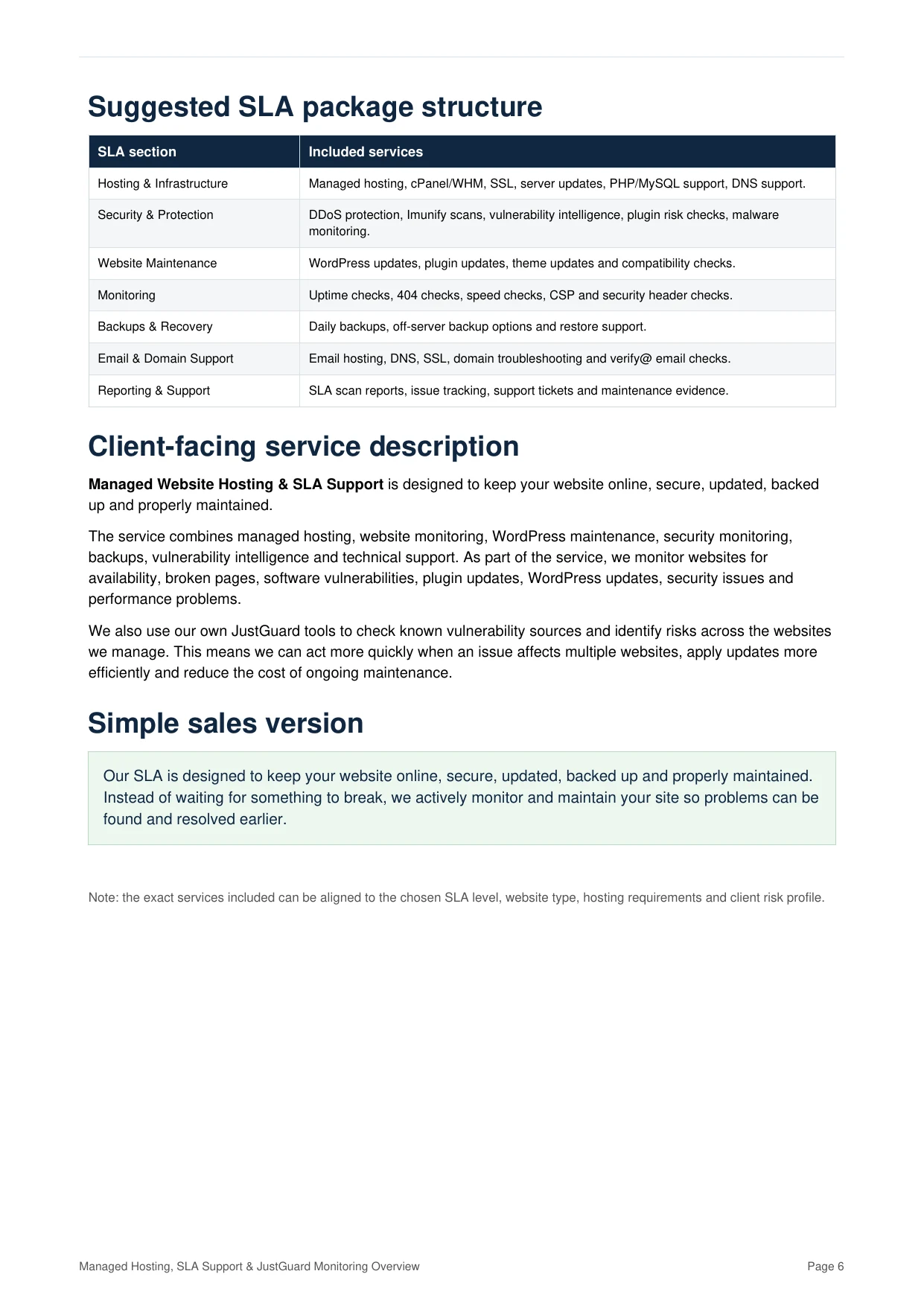 Suggested SLA package structure

| SLA section | Included services |
|---|---|
| Hosting & Infrastructure | Managed hosting, cPanel/WHM, SSL, server updates, PHP/MySQL support, DNS support. |
| Security & Protection | DDoS protection, Imunify scans, vulnerability intelligence, plugin risk checks, malware monitoring. |
| Website Maintenance | WordPress updates, plugin updates, theme updates and compatibility checks. |
| Monitoring | Uptime checks, 404 checks, speed checks, CSP and security header checks. |
| Backups & Recovery | Daily backups, off-server backup options and restore support. |
| Email & Domain Support | Email hosting, DNS, SSL, domain troubleshooting and verify@ email checks. |
| Reporting & Support | SLA scan reports, issue tracking, support tickets and maintenance evidence. |

Client-facing service description

Managed Website Hosting & SLA Support is designed to keep your website online, secure, updated, backed up and properly maintained.

The service combines managed hosting, website monitoring, WordPress maintenance, security monitoring, backups, vulnerability intelligence and technical support. As part of the service, we monitor websites for availability, broken pages, software vulnerabilities, plugin updates, WordPress updates, security issues and performance problems.

We also use our own JustGuard tools to check known vulnerability sources and identify risks across the websites we manage. This means we can act more quickly when an issue affects multiple websites, apply updates more efficiently and reduce the cost of ongoing maintenance.

Simple sales version

Our SLA is designed to keep your website online, secure, updated, backed up and properly maintained. Instead of waiting for something to break, we actively monitor and maintain your site so problems can be found and resolved earlier.

Note: the exact services included can be aligned to the chosen SLA level, website type, hosting requirements and client risk profile.

Managed Hosting, SLA Support & JustGuard Monitoring Overview
Page 6